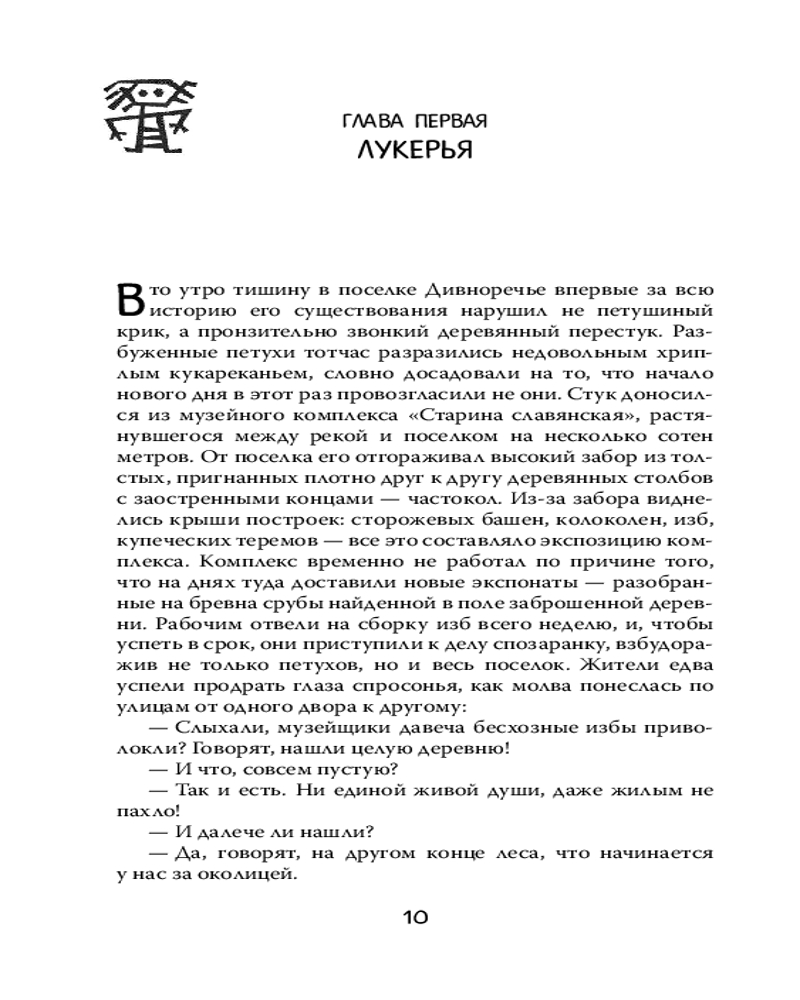 ГЛАВА ПЕРВАЯ
ЛУКЕРЬЯ

В то утро тишину в поселке Дивноречье впервые за всю историю его существования нарушил не петушиный крик, а пронзительно звонкий деревянный перестук. Разбуженные петухи тотчас разразились недовольным хриплым кукареканьем, словно досадовали на то, что начало нового дня в этот раз провозгласили не они. Стук доносился из музейного комплекса «Старина славянская», растянувшегося между рекой и поселком на несколько сотен метров. От поселка его отгораживал высокий забор из толстых, пригнанных плотно друг к другу деревянных столбов с заостренными концами — частокол. Из-за забора виднелись крыши построек: сторожевых башен, колоколен, изб, купеческих теремов — все это составляло экспозицию комплекса. Комплекс временно не работал по причине того, что на днях туда доставили новые экспонаты — разобранные на бревна срубы найденной в поле заброшенной деревни. Рабочим отвели на сборку изб всего неделю, и, чтобы успеть в срок, они приступили к делу спозаранку, взбудоражив не только петухов, но и весь поселок. Жители едва успели продрать глаза спросонья, как молва понеслась по улицам от одного двора к другому:

— Слыхали, музейщики давеча бесхозные избы приволокли? Говорят, нашли целую деревню!

— И что, совсем пустую?

— Так и есть. Ни единой живой души, даже жилым не пахло!

— И далече ли нашли?

— Да, говорят, на другом конце леса, что начинается у нас за околицей.

10